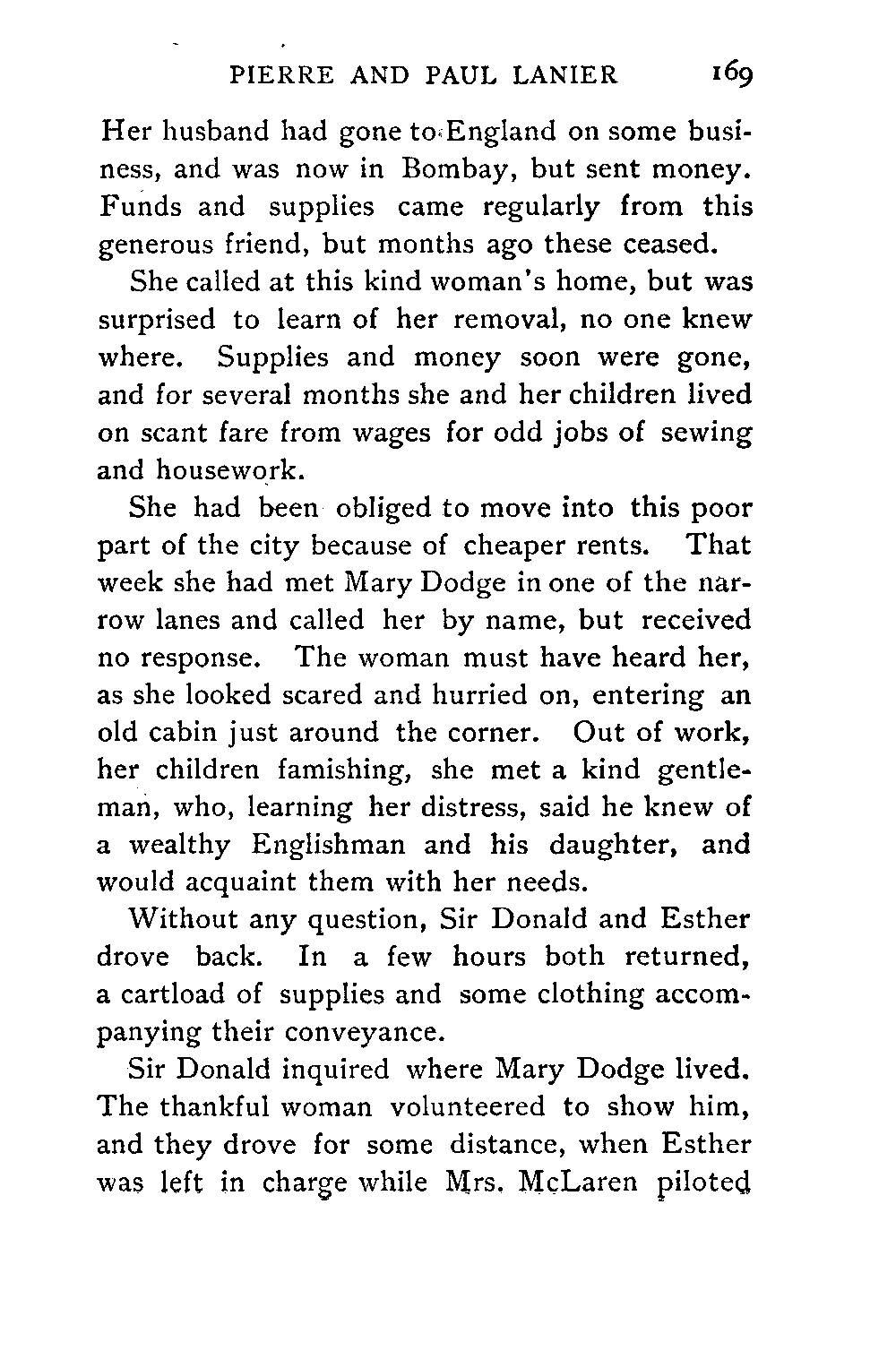 PIERRE AND PAUL LANIER 169

Her husband had gone to England on some business, and was now in Bombay, but sent money. Funds and supplies came regularly from this generous friend, but months ago these ceased.

She called at this kind woman's home, but was surprised to learn of her removal, no one knew where. Supplies and money soon were gone, and for several months she and her children lived on scant fare from wages for odd jobs of sewing and housework.

She had been obliged to move into this poor part of the city because of cheaper rents. That week she had met Mary Dodge in one of the narrow lanes and called her by name, but received no response. The woman must have heard her, as she looked scared and hurried on, entering an old cabin just around the corner. Out of work, her children famishing, she met a kind gentleman, who, learning her distress, said he knew of a wealthy Englishman and his daughter, and would acquaint them with her needs.

Without any question, Sir Donald and Esther drove back. In a few hours both returned, a cartload of supplies and some clothing accompanying their conveyance.

Sir Donald inquired where Mary Dodge lived. The thankful woman volunteered to show him, and they drove for some distance, when Esther was left in charge while Mrs. McLaren piloted